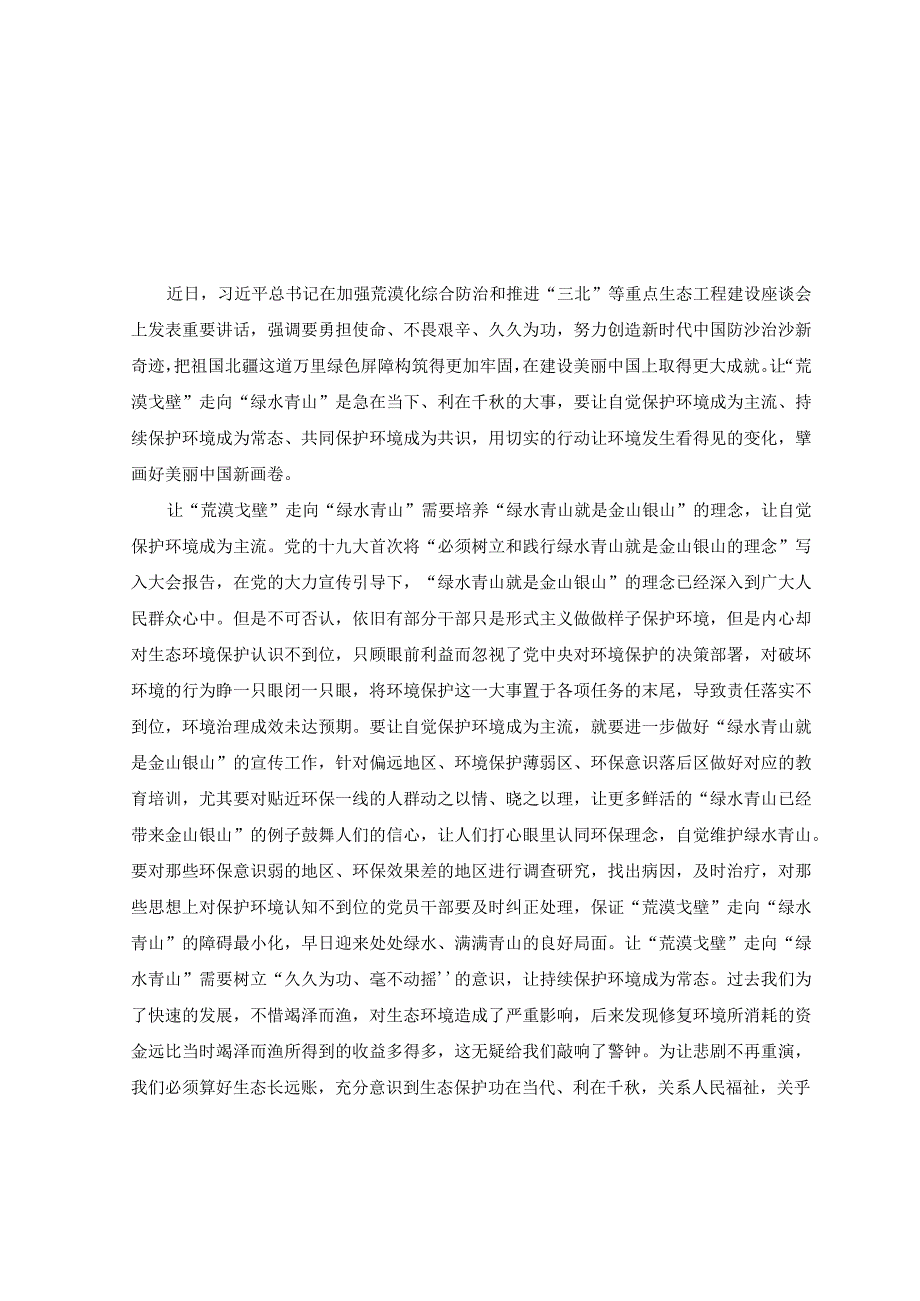 近日，习近平总书记在加强荒漠化综合防治和推进“三北”等重点生态工程建设座谈会上发表重要讲话，强调要勇担使命、不畏艰辛、久久为功，努力创造新时代中国防沙治沙新奇迹，把祖国北疆这道万里绿色屏障构筑得更加牢固，在建设美丽中国上取得更大成就。让“荒漠戈壁”走向“绿水青山”是急在当下、利在千秋的大事，要让自觉保护环境成为主流、持续保护环境成为常态、共同保护环境成为共识，用切实的行动让环境发生看得见的变化，擘画好美丽中国新画卷。

让“荒漠戈壁”走向“绿水青山”需要培养“绿水青山就是金山银山”的理念，让自觉保护环境成为主流。党的十九大首次将“必须树立和践行绿水青山就是金山银山的理念”写入大会报告，在党的大力宣传引导下，“绿水青山就是金山银山”的理念已经深入到广大人民群众心中。但是不可否认，依旧有部分干部只是形式主义做做样子保护环境，但是内心却对生态环境保护认识不到位，只顾眼前利益而忽视了党中央对环境保护的决策部署，对破坏环境的行为睁一只眼闭一只眼，将环境保护这一大事置于各项任务的末尾，导致责任落实不到位，环境治理成效未达预期。要让自觉保护环境成为主流，就要进一步做好“绿水青山就是金山银山”的宣传工作，针对偏远地区、环境保护薄弱区、环保意识落后区做好对应的教育培训，尤其要对贴近环保一线的人群动之以情、晓之以理，让更多鲜活的“绿水青山已经带来金山银山”的例子鼓舞人们的信心，让人们打心眼里认同环保理念，自觉维护绿水青山。要对那些环保意识弱的地区、环保效果差的地区进行调查研究，找出病因，及时治疗，对那些思想上对保护环境认知不到位的党员干部要及时纠正处理，保证“荒漠戈壁”走向“绿水青山”的障碍最小化，早日迎来处处绿水、满满青山的良好局面。让“荒漠戈壁”走向“绿水青山”需要树立“久久为功、毫不动摇’’的意识，让持续保护环境成为常态。过去我们为了快速的发展，不惜竭泽而渔，对生态环境造成了严重影响，后来发现修复环境所消耗的资金远比当时竭泽而渔所得到的收益多得多，这无疑给我们敲响了警钟。为让悲剧不再重演，我们必须算好生态长远账，充分意识到生态保护功在当代、利在千秋，关系人民福祉，关乎